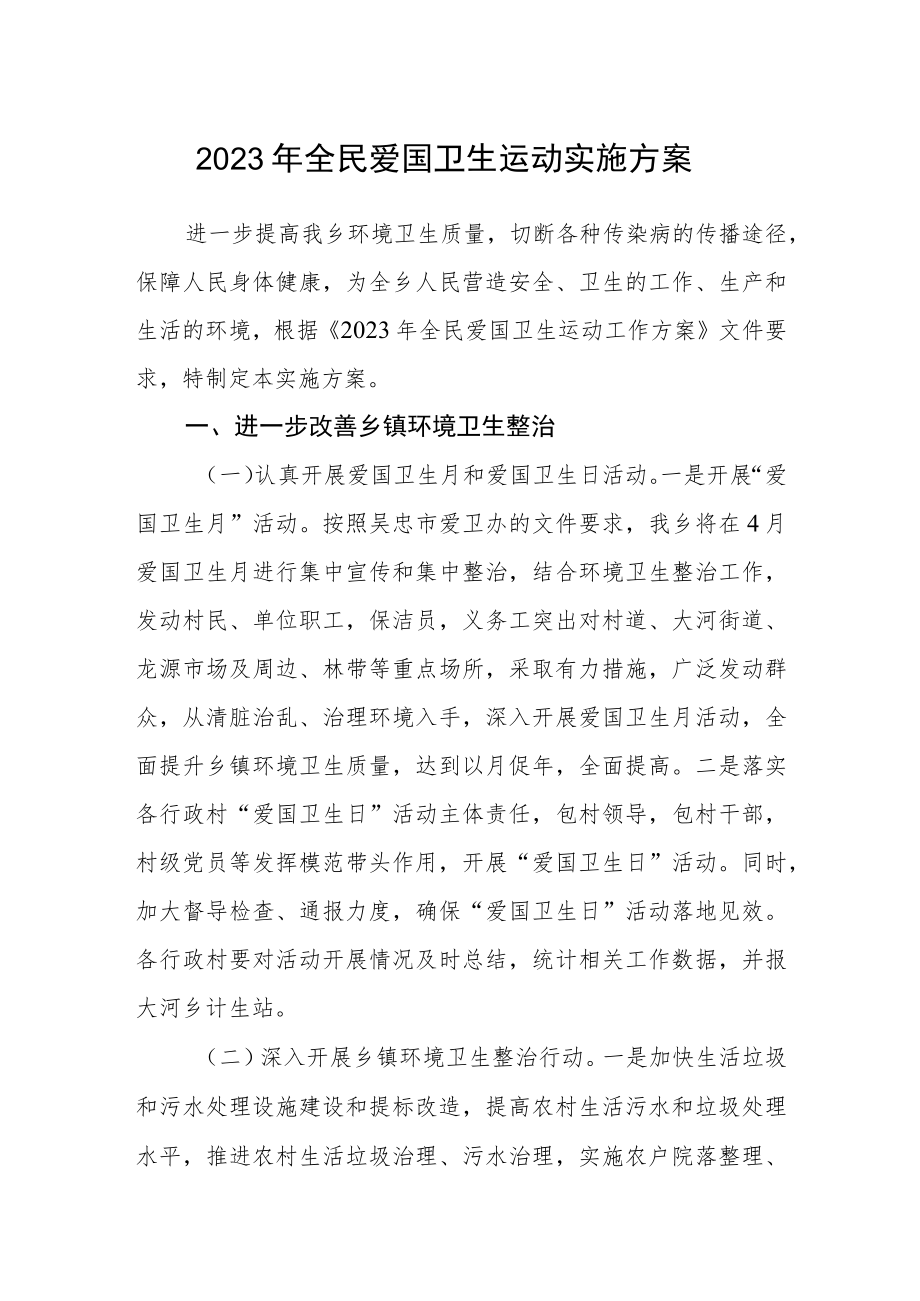 2023年全民爱国卫生运动实施方案

进一步提高我乡环境卫生质量，切断各种传染病的传播途径，保障人民身体健康，为全乡人民营造安全、卫生的工作、生产和生活的环境，根据《2023年全民爱国卫生运动工作方案》文件要求，特制定本实施方案。

一、进一步改善乡镇环境卫生整治

（一）认真开展爱国卫生月和爱国卫生日活动。一是开展“爱国卫生月”活动。按照吴忠市爱卫办的文件要求，我乡将在4月爱国卫生月进行集中宣传和集中整治，结合环境卫生整治工作，发动村民、单位职工，保洁员，义务工突出对村道、大河街道、龙源市场及周边、林带等重点场所，采取有力措施，广泛发动群众，从清脏治乱、治理环境入手，深入开展爱国卫生月活动，全面提升乡镇环境卫生质量，达到以月促年，全面提高。二是落实各行政村“爱国卫生日”活动主体责任，包村领导，包村干部，村级党员等发挥模范带头作用，开展“爱国卫生日”活动。同时，加大督导检查、通报力度，确保“爱国卫生日”活动落地见效。各行政村要对活动开展情况及时总结，统计相关工作数据，并报大河乡计生站。

（二）深入开展乡镇环境卫生整治行动。一是加快生活垃圾和污水处理设施建设和提标改造，提高农村生活污水和垃圾处理水平，推进农村生活垃圾治理、污水治理，实施农户院落整理、